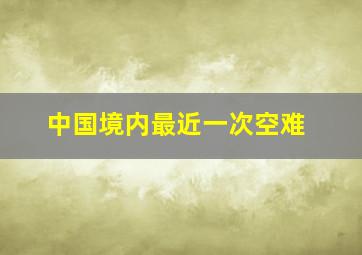 中国境内最近一次空难